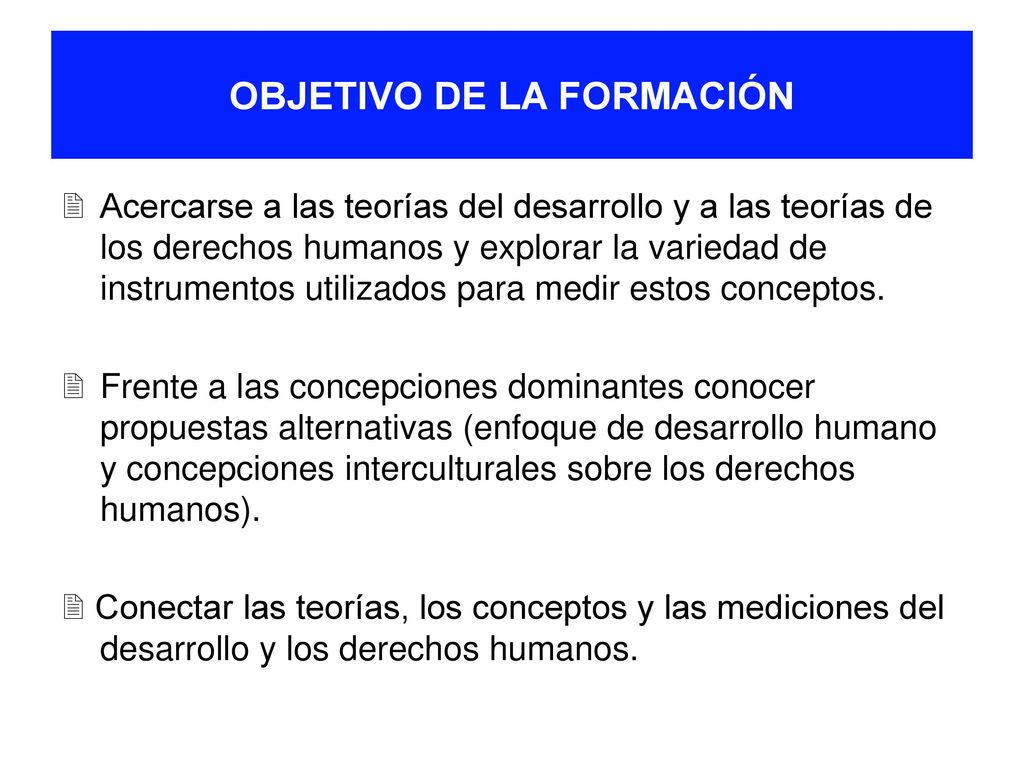 OBJETIVO DE LA FORMACIÓN

Acercarse a las teorías del desarrollo y a las teorías de los derechos humanos y explorar la variedad de instrumentos utilizados para medir estos conceptos.

Frente a las concepciones dominantes conocer propuestas alternativas (enfoque de desarrollo humano y concepciones interculturales sobre los derechos humanos).

Conectar las teorías, los conceptos y las mediciones del desarrollo y los derechos humanos.